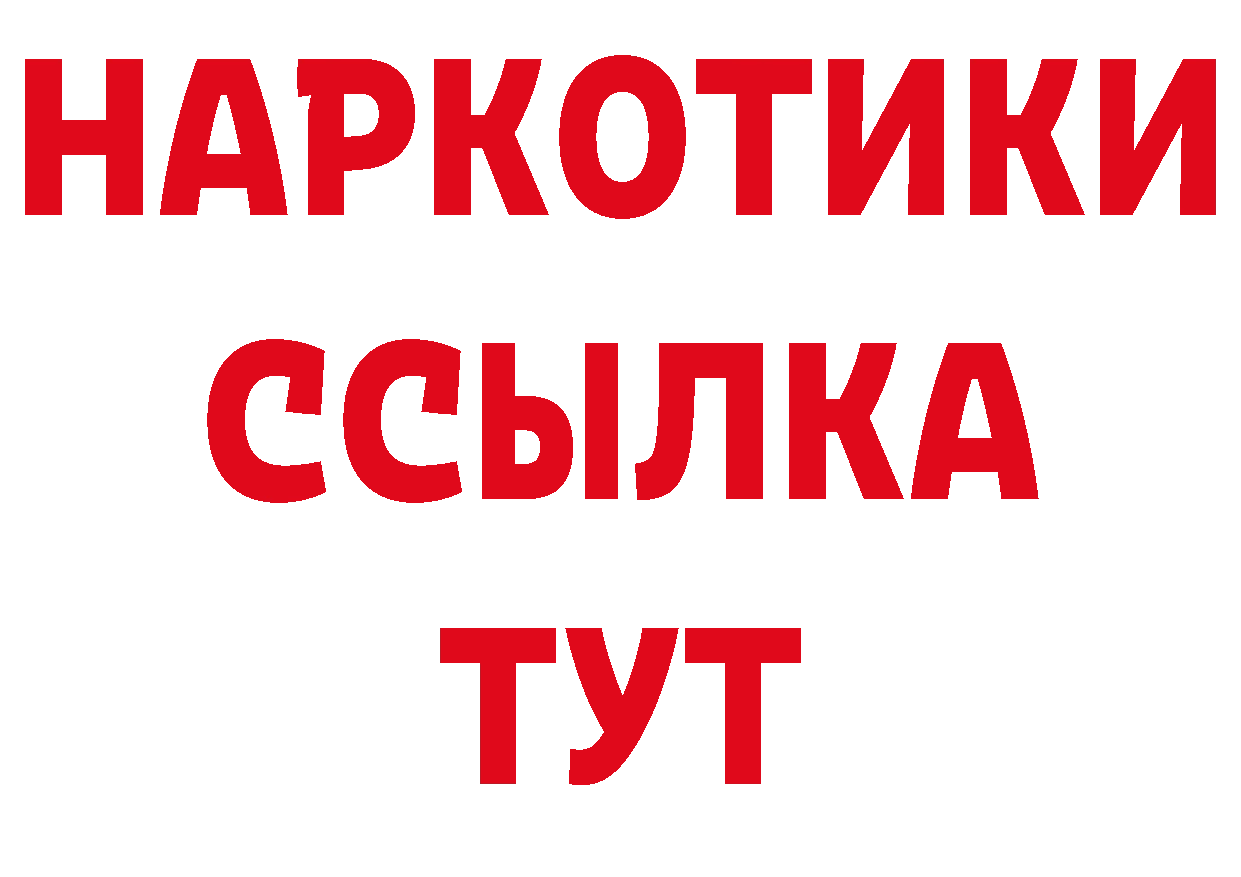 НАРКОТИКИ ССЫЛКА ТУТ